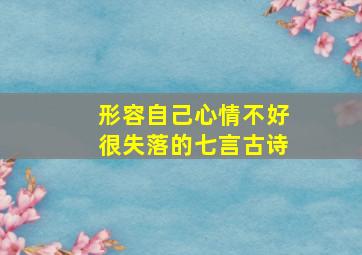 形容自己心情不好
很失落的七言古诗